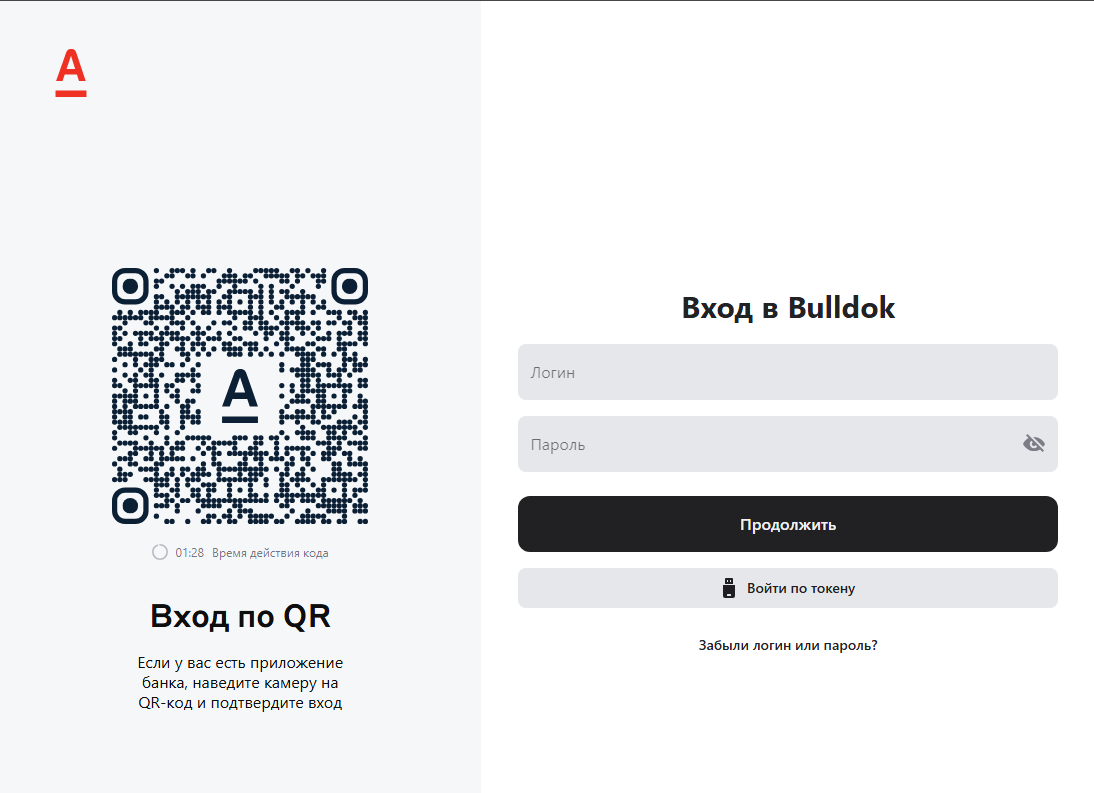 А

А

01:28 Время действия кода

Вход по QR

Если у вас есть приложение банка, наведите камеру на QR-код и подтвердите вход

Вход в Bulldok

Логин

Пароль

Продолжить

Войти по токену

Забыли логин или пароль?